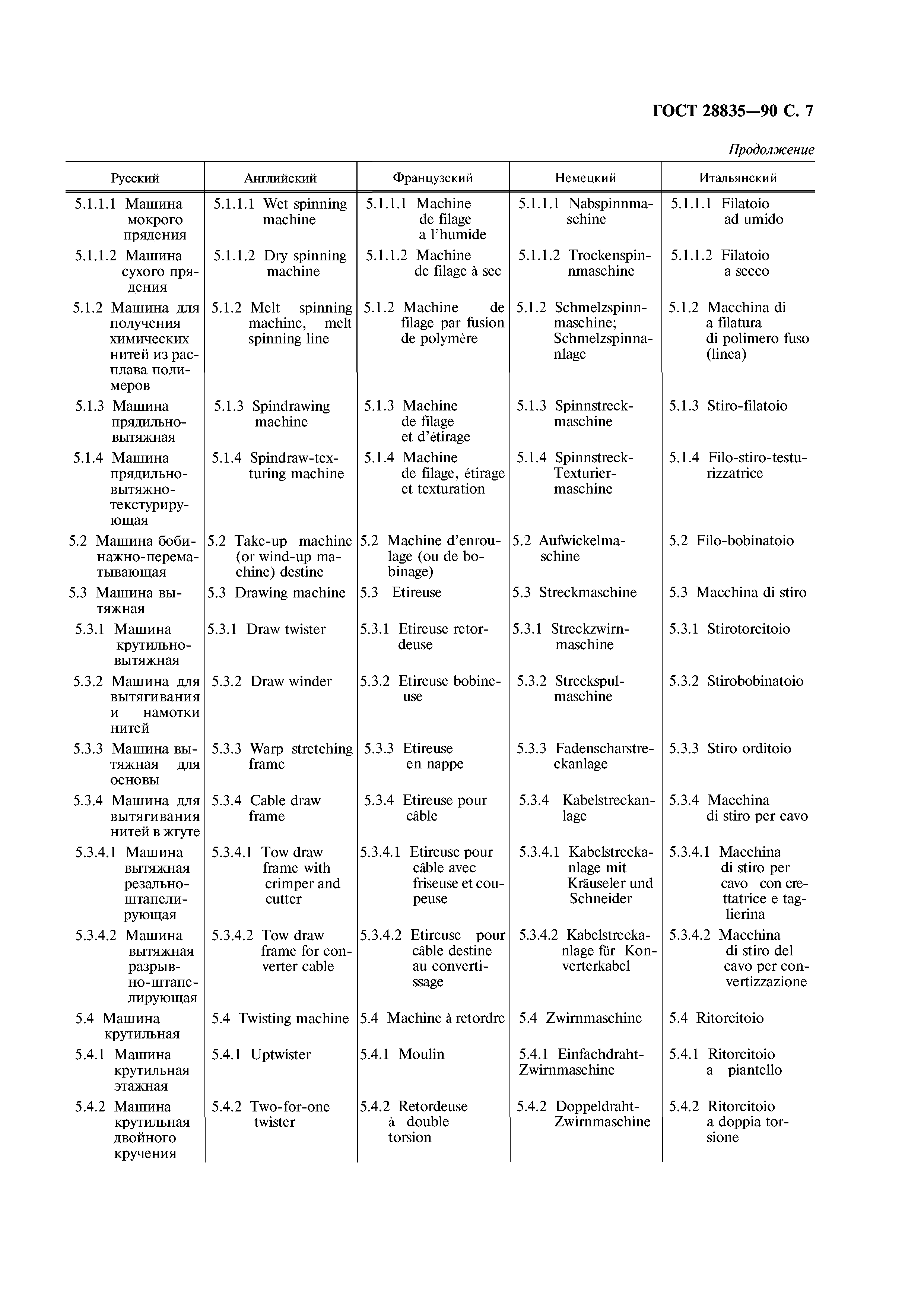 ГОСТ 28835—90 С. 7

Продолжение

| Русский | Английский | Французский | Немецкий | Итальянский |
|---|---|---|---|---|
| 5.1.1.1 Машина мокрого прядения | 5.1.1.1 Wet spinning machine | 5.1.1.1 Machine de filage a l'humide | 5.1.1.1 Nabspinnmaschine | 5.1.1.1 Filatoio ad umido |
| 5.1.1.2 Машина сухого прядения | 5.1.1.2 Dry spinning machine | 5.1.1.2 Machine de filage à sec | 5.1.1.2 Trockenspinnmaschine | 5.1.1.2 Filatoio a secco |
| 5.1.2 Машина для получения химических нитей из расплава полимеров | 5.1.2 Melt spinning machine, melt spinning line | 5.1.2 Machine de filage par fusion de polymère | 5.1.2 Schmelzspinnmaschine; Schmelzspinnanlage | 5.1.2 Macchina di a filatura di polimero fuso (linea) |
| 5.1.3 Машина прядильно-вытяжная | 5.1.3 Spindrawing machine | 5.1.3 Machine de filage et d'étirage | 5.1.3 Spinnstreckmaschine | 5.1.3 Stiro-filatoio |
| 5.1.4 Машина прядильно-вытяжно-текстурирующая | 5.1.4 Spindraw-texturing machine | 5.1.4 Machine de filage, étirage et texturation | 5.1.4 Spinnstreck-Texturiermaschine | 5.1.4 Filo-stiro-testurizzatrice |
| 5.2 Машина бобинажно-перематывающая | 5.2 Take-up machine (or wind-up machine) destine | 5.2 Machine d'enroulage (ou de bobinage) | 5.2 Aufwickelmaschine | 5.2 Filo-bobinatoio |
| 5.3 Машина вытяжная | 5.3 Drawing machine | 5.3 Etireuse | 5.3 Streckmaschine | 5.3 Macchina di stiro |
| 5.3.1 Машина крутильно-вытяжная | 5.3.1 Draw twister | 5.3.1 Etireuse retordeuse | 5.3.1 Streckzwirnmaschine | 5.3.1 Stirotorcitoio |
| 5.3.2 Машина для вытягивания и намотки нитей | 5.3.2 Draw winder | 5.3.2 Etireuse bobineuse | 5.3.2 Streckspulmaschine | 5.3.2 Stirobobinatoio |
| 5.3.3 Машина вытяжная для основы | 5.3.3 Warp stretching frame | 5.3.3 Etireuse en nappe | 5.3.3 Fadenscharstreckanlage | 5.3.3 Stiro orditoio |
| 5.3.4 Машина для вытягивания нитей в жгуте | 5.3.4 Cable draw frame | 5.3.4 Etireuse pour câble | 5.3.4 Kabelstreckanlage | 5.3.4 Macchina di stiro per cavo |
| 5.3.4.1 Машина вытяжная резально-штапелирующая | 5.3.4.1 Tow draw frame with crimper and cutter | 5.3.4.1 Etireuse pour câble avec friseuse et coupeuse | 5.3.4.1 Kabelstreckanlage mit Kräuseler und Schneider | 5.3.4.1 Macchina di stiro per cavo con crettatrice e taglierina |
| 5.3.4.2 Машина вытяжная разрывно-штапелирующая | 5.3.4.2 Tow draw frame for converter cable | 5.3.4.2 Etireuse pour câble destine au convertissage | 5.3.4.2 Kabelstreckanlage für Konverterkabel | 5.3.4.2 Macchina di stiro del cavo per convertizzazione |
| 5.4 Машина крутильная | 5.4 Twisting machine | 5.4 Machine à retordre | 5.4 Zwirnmaschine | 5.4 Ritorcitoio |
| 5.4.1 Машина крутильная этажная | 5.4.1 Uptwister | 5.4.1 Moulin | 5.4.1 Einfachdraht-Zwirnmaschine | 5.4.1 Ritorcitoio a piantello |
| 5.4.2 Машина крутильная двойного кручения | 5.4.2 Two-for-one twister | 5.4.2 Retordeuse à double torsion | 5.4.2 Doppeldraht-Zwirnmaschine | 5.4.2 Ritorcitoio a doppia torsione |